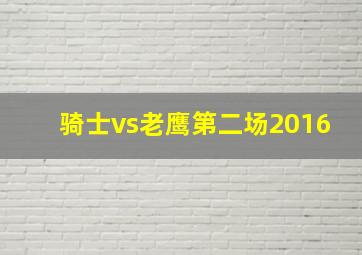 骑士vs老鹰第二场2016